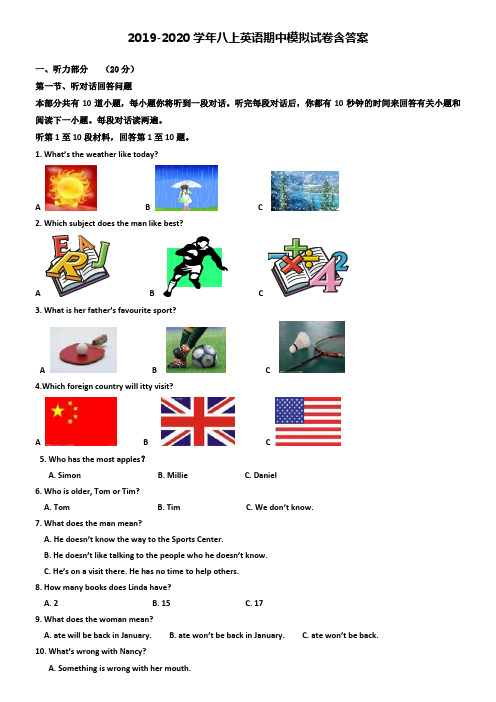 2019-2020 学年八上英语期中模拟试卷含答案

一、听力部分 （20 分）

第一节、听对话回答问题

本部分共有 10 道小题，每小题你将听到一段对话。听完每段对话后，你都有 10 秒钟的时间来回答有关小题和阅读下一小题。每段对话读两遍。

听第 1 至 10 段材料，回答第 1 至 10 题。

1. What's the weather like today?

A B C

2. Which subject does the man like best?

A B C

3. What is her father's favourite sport?

A B C

4.Which foreign country will itty visit?

A B C

5. Who has the most apples？

A. Simon B. Millie C. Daniel

6. Who is older, Tom or Tim?

A. Tom B. Tim C. We don't know.

7. What does the man mean?

A. He doesn't know the way to the Sports Center.

B. He doesn't like talking to the people who he doesn't know.

C. He's on a visit there. He has no time to help others.

8. How many books does Linda have?

A. 2 B. 15 C. 17

9. What does the woman mean?

A. ate will be back in January. B. ate won't be back in January. C. ate won't be back.

10. What's wrong with Nancy?

A. Something is wrong with her mouth.